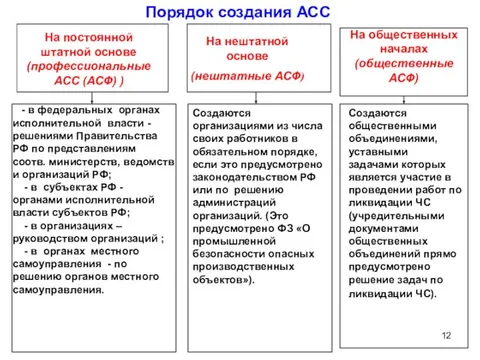 Порядок создания АСС

На постоянной штатной основе (профессиональные АСС (АСФ) )

- в федеральных органах исполнительной власти - решениями Правительства РФ по представлениям соотв. министерств, ведомств и организаций РФ;

- в субъектах РФ - органами исполнительной власти субъектов РФ;

- в организациях – руководством организаций ;

- в органах местного самоуправления - по решению органов местного самоуправления.

На нештатной основе (нештатные АСФ)

Создаются организациями из числа своих работников в обязательном порядке, если это предусмотрено законодательством РФ или по решению администраций организаций. (Это предусмотрено ФЗ «О промышленной безопасности опасных производственных объектов»).

На общественных началах (общественные АСФ)

Создаются общественными объединениями, уставными задачами которых является участие в проведении работ по ликвидации ЧС (учредительными документами общественных объединений прямо предусмотрено решение задач по ликвидации ЧС).

12